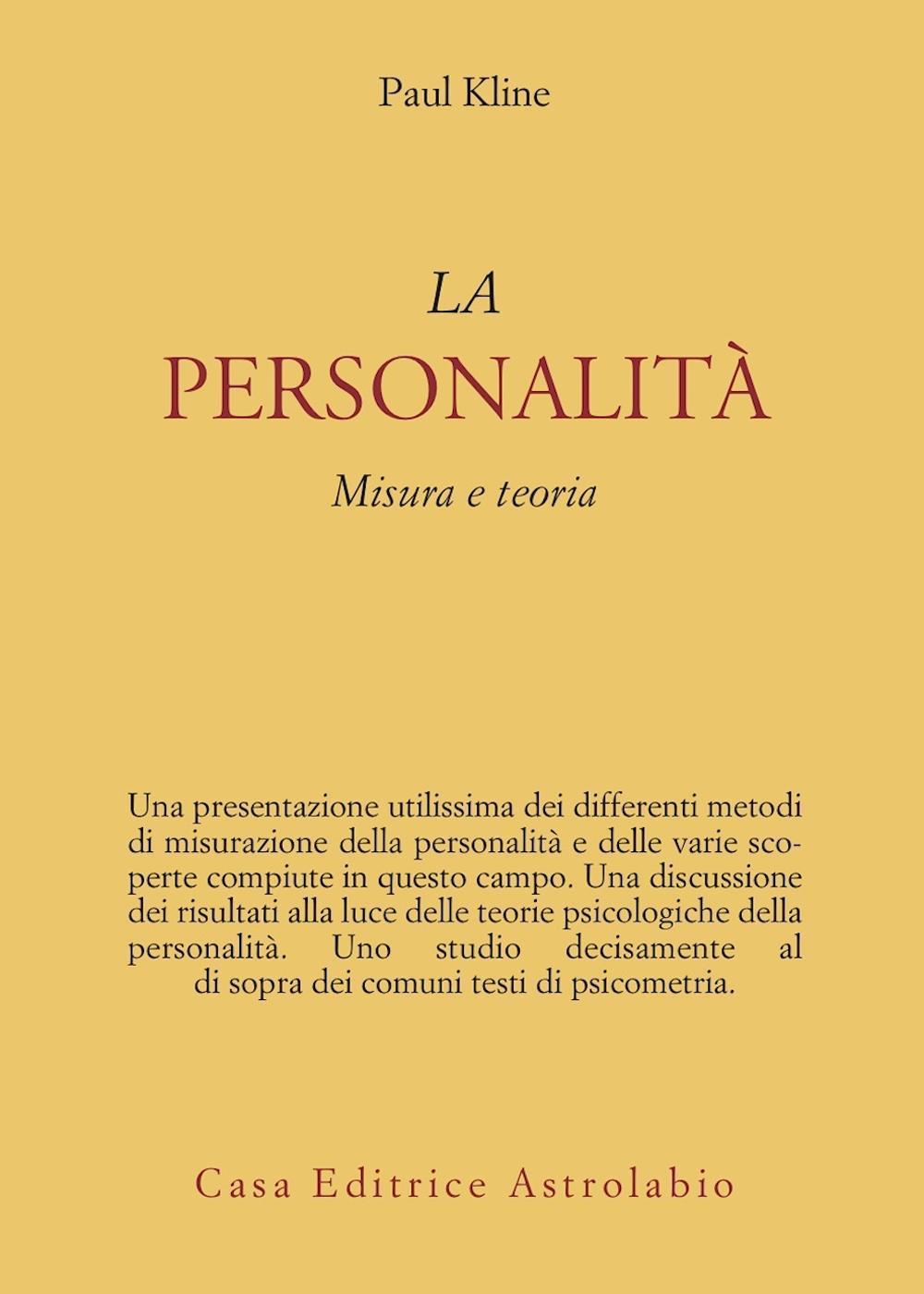 Paul Kline

LA
PERSONALITÀ

Misura e teoria

Una presentazione utilissima dei differenti metodi di misurazione della personalità e delle varie scoperte compiute in questo campo. Una discussione dei risultati alla luce delle teorie psicologiche della personalità. Uno studio decisamente al di sopra dei comuni testi di psicometria.

Casa Editrice Astrolabio